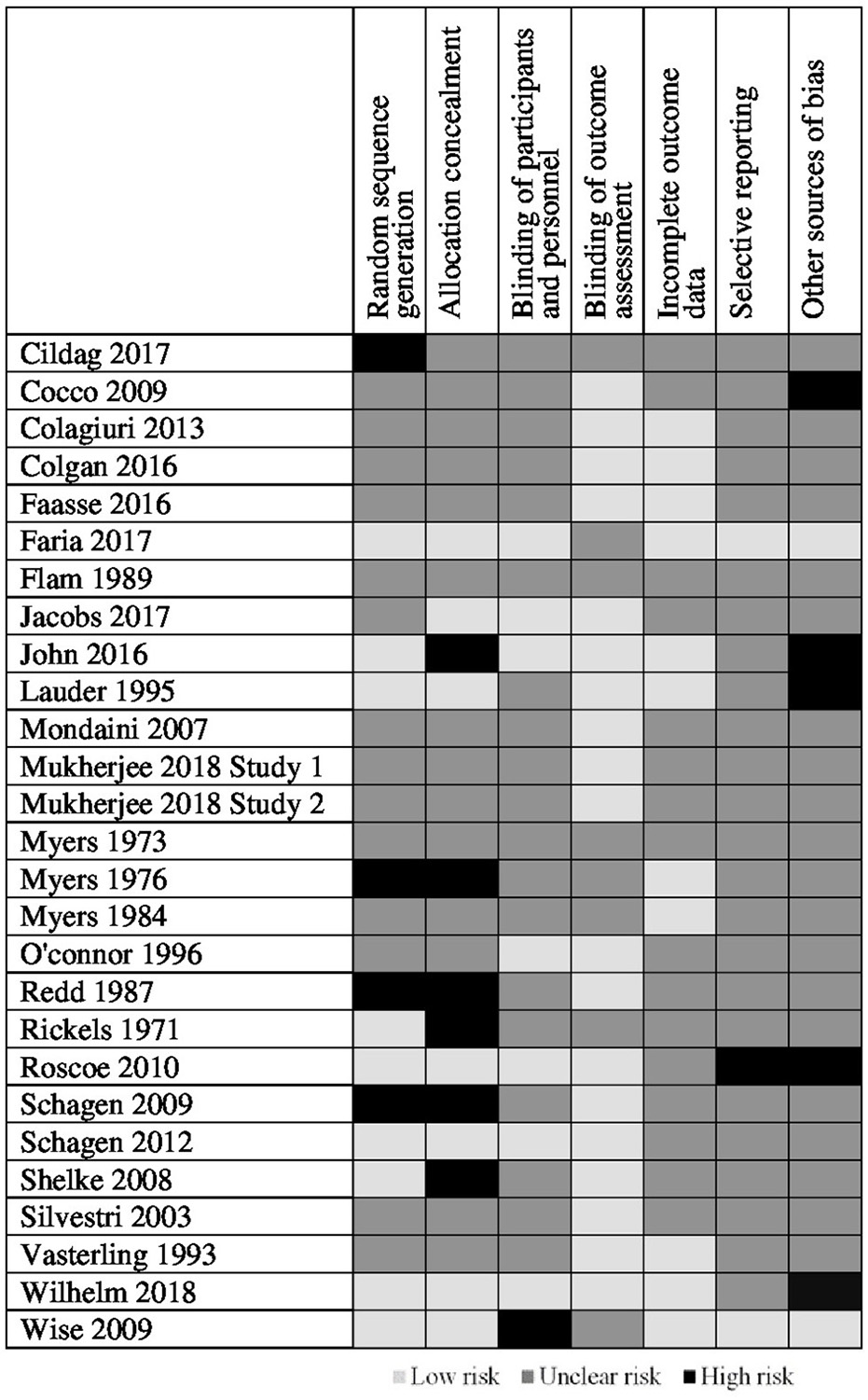 | | Random sequence generation | Allocation concealment | Blinding of participants and personnel | Blinding of outcome assessment | Incomplete outcome data | Selective reporting | Other sources of bias |
|---|---|---|---|---|---|---|---|
| Cildag 2017 | | | | | | | |
| Cocco 2009 | | | | | | | |
| Colagiuri 2013 | | | | | | | |
| Colgan 2016 | | | | | | | |
| Faasse 2016 | | | | | | | |
| Faria 2017 | | | | | | | |
| Flam 1989 | | | | | | | |
| Jacobs 2017 | | | | | | | |
| John 2016 | | | | | | | |
| Lauder 1995 | | | | | | | |
| Mondaini 2007 | | | | | | | |
| Mukherjee 2018 Study 1 | | | | | | | |
| Mukherjee 2018 Study 2 | | | | | | | |
| Myers 1973 | | | | | | | |
| Myers 1976 | | | | | | | |
| Myers 1984 | | | | | | | |
| O'connor 1996 | | | | | | | |
| Redd 1987 | | | | | | | |
| Rickels 1971 | | | | | | | |
| Roscoe 2010 | | | | | | | |
| Schagen 2009 | | | | | | | |
| Schagen 2012 | | | | | | | |
| Shelke 2008 | | | | | | | |
| Silvestri 2003 | | | | | | | |
| Vasterling 1993 | | | | | | | |
| Wilhelm 2018 | | | | | | | |
| Wise 2009 | | | | | | | |

Low risk Unclear risk High risk